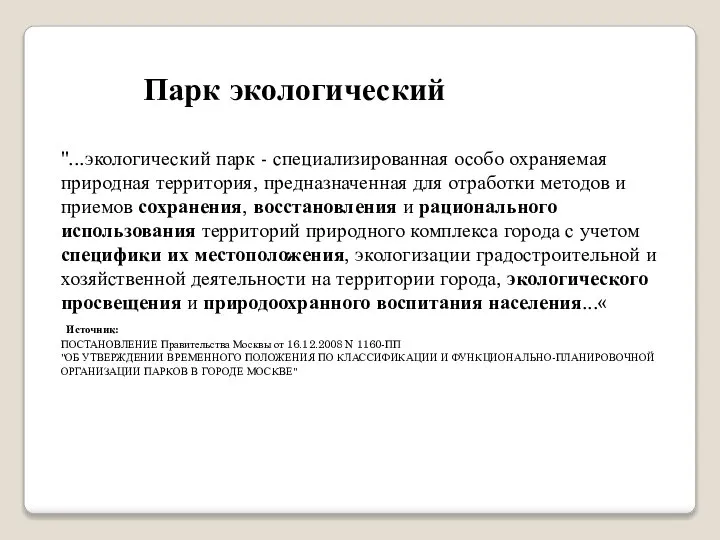 Парк экологический

"...экологический парк - специализированная особо охраняемая природная территория, предназначенная для отработки методов и приемов сохранения, восстановления и рационального использования территорий природного комплекса города с учетом специфики их местоположения, экологизации градостроительной и хозяйственной деятельности на территории города, экологического просвещения и природоохранного воспитания населения...«

Источник:
ПОСТАНОВЛЕНИЕ Правительства Москвы от 16.12.2008 N 1160-ПП
"ОБ УТВЕРЖДЕНИИ ВРЕМЕННОГО ПОЛОЖЕНИЯ ПО КЛАССИФИКАЦИИ И ФУНКЦИОНАЛЬНО-ПЛАНИРОВОЧНОЙ ОРГАНИЗАЦИИ ПАРКОВ В ГОРОДЕ МОСКВЕ"